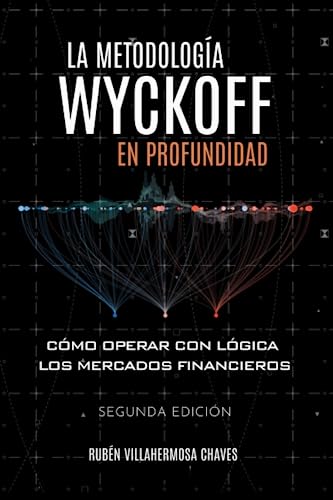 LA METODOLOGÍA
WYCKOFF
EN PROFUNDIDAD

CÓMO OPERAR CON LÓGICA
LOS MERCADOS FINANCIEROS

SEGUNDA EDICIÓN

RUBÉN VILLAHERMOSA CHAVES